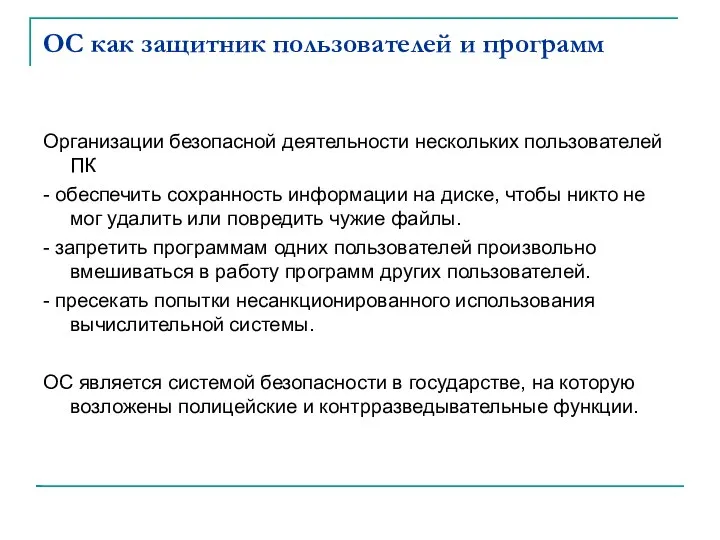 ОС как защитник пользователей и программ

Организации безопасной деятельности нескольких пользователей ПК

- обеспечить сохранность информации на диске, чтобы никто не мог удалить или повредить чужие файлы.

- запретить программам одних пользователей произвольно вмешиваться в работу программ других пользователей.

- пресекать попытки несанкционированного использования вычислительной системы.

ОС является системой безопасности в государстве, на которую возложены полицейские и контрразведывательные функции.